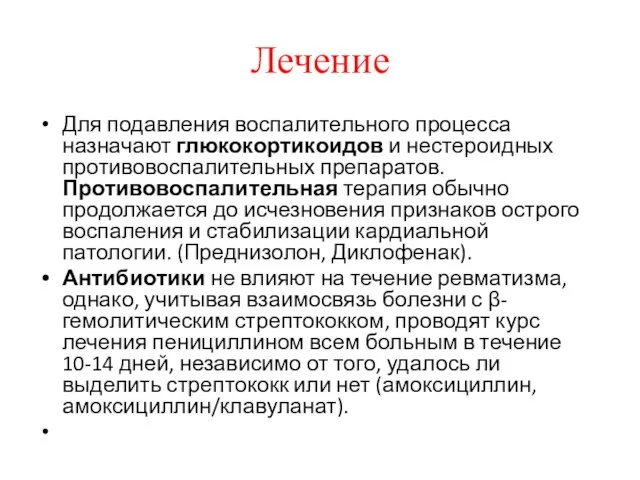 Лечение

• Для подавления воспалительного процесса назначают глюкокортикоидов и нестероидных противовоспалительных препаратов. Противовоспалительная терапия обычно продолжается до исчезновения признаков острого воспаления и стабилизации кардиальной патологии. (Преднизолон, Диклофенак).

• Антибиотики не влияют на течение ревматизма, однако, учитывая взаимосвязь болезни с β-гемолитическим стрептококком, проводят курс лечения пенициллином всем больным в течение 10-14 дней, независимо от того, удалось ли выделить стрептококк или нет (амоксициллин, амоксициллин/клавуланат).

•